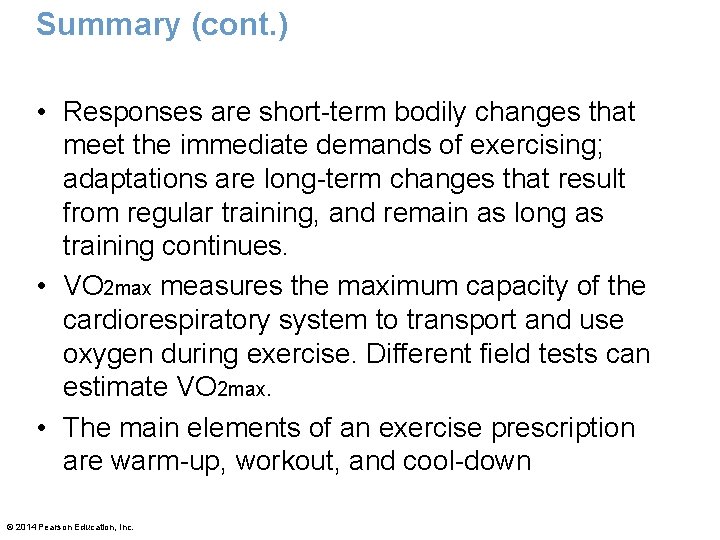 Summary (cont.)

• Responses are short-term bodily changes that meet the immediate demands of exercising; adaptations are long-term changes that result from regular training, and remain as long as training continues.

• $VO_{2max}$ measures the maximum capacity of the cardiorespiratory system to transport and use oxygen during exercise. Different field tests can estimate $VO_{2max}$.

• The main elements of an exercise prescription are warm-up, workout, and cool-down

© 2014 Pearson Education, Inc.